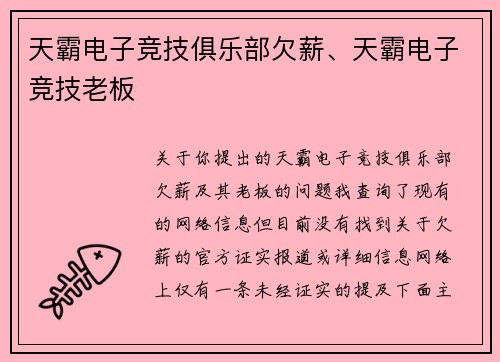 天霸电子竞技俱乐部欠薪、天霸电子竞技老板

关于你提出的天霸电子竞技俱乐部欠薪及其老板的问题我查询了现有的网络信息但目前没有找到关于欠薪的官方证实报道或详细信息网络上仅有一条未经证实的提及下面主